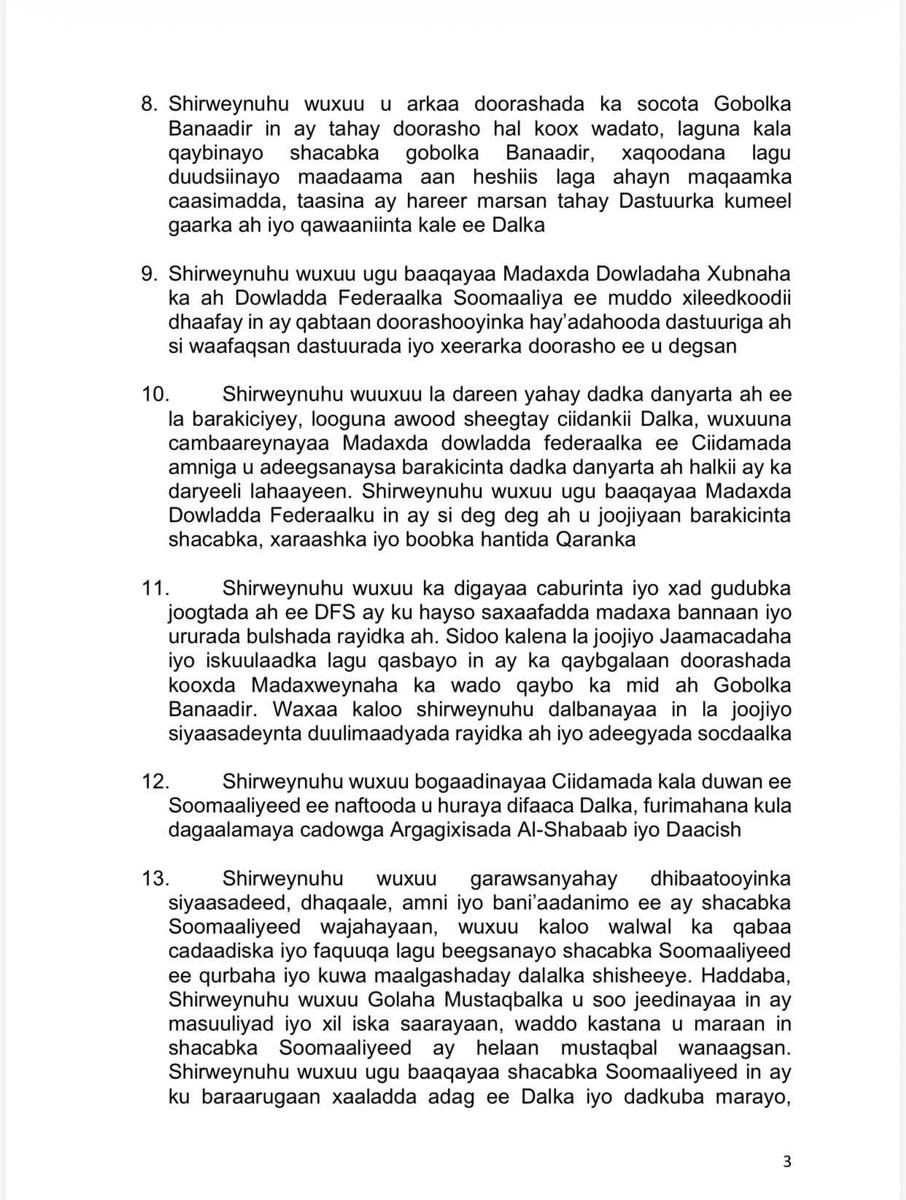 8. Shirweynuhu wuxuu u arkaa doorashada ka socota Gobolka Banaadir in ay tahay doorasho hal koox wadato, laguna kala qaybinayo shacabka gobolka Banaadir, xaqoodana lagu duudsiinayo maadaama aan heshiis laga ahayn maqaamka caasimadda, taasina ay hareer marsan tahay Dastuurka kumeel gaarka ah iyo qawaaniinta kale ee Dalka

9. Shirweynuhu wuxuu ugu baaqayaa Madaxda Dowladaha Xubnaha ka ah Dowladda Federaalka Soomaaliya ee muddo xileedkoodii dhaafay in ay qabtaan doorashooyinka hay'adahooda dastuuriga ah si waafaqsan dastuurada iyo xeerarka doorasho ee u degsan

10. Shirweynuhu wuuxuu la dareen yahay dadka danyarta ah ee la barakiciyey, looguna awood sheegtay ciidankii Dalka, wuxuuna cambaareynayaa Madaxda dowladda federaalka ee Ciidamada amniga u adeegsanaysa barakicinta dadka danyarta ah halkii ay ka daryeeli lahaayeen. Shirweynuhu wuxuu ugu baaqayaa Madaxda Dowladda Federaalku in ay si deg deg ah u joojiyaan barakicinta shacabka, xaraashka iyo boobka hantida Qaranka

11. Shirweynuhu wuxuu ka digayaa caburinta iyo xad gudubka joogtada ah ee DFS ay ku hayso saxaafadda madaxa bannaan iyo ururada bulshada rayidka ah. Sidoo kalena la joojiyo Jaamacadaha iyo iskuulaadka lagu qasbayo in ay ka qaybgalaan doorashada kooxda Madaxweynaha ka wado qaybo ka mid ah Gobolka Banaadir. Waxaa kaloo shirweynuhu dalbanayaa in la joojiyo siyaasadeynta duulimaadyada rayidka ah iyo adeegyada socdaalka

12. Shirweynuhu wuxuu bogaadinayaa Ciidamada kala duwan ee Soomaaliyeed ee naftooda u huraya difaaca Dalka, furimahana kula dagaalamaya cadowga Argagixisada Al-Shabaab iyo Daacish

13. Shirweynuhu wuxuu garawsanyahay dhibaatooyinka siyaasadeed, dhaqaale, amni iyo bani'aadanimo ee ay shacabka Soomaaliyeed wajahayaan, wuxuu kaloo walwal ka qabaa cadaadiska iyo faquuqa lagu beegsanayo shacabka Soomaaliyeed ee qurbaha iyo kuwa maalgashaday dalalka shisheeye. Haddaba, Shirweynuhu wuxuu Golaha Mustaqbalka u soo jeedinayaa in ay masuuliyad iyo xil iska saarayaan, waddo kastana u maraan in shacabka Soomaaliyeed ay helaan mustaqbal wanaagsan. Shirweynuhu wuxuu ugu baaqayaa shacabka Soomaaliyeed in ay ku baraarugaan xaaladda adag ee Dalka iyo dadkuba marayo,

3